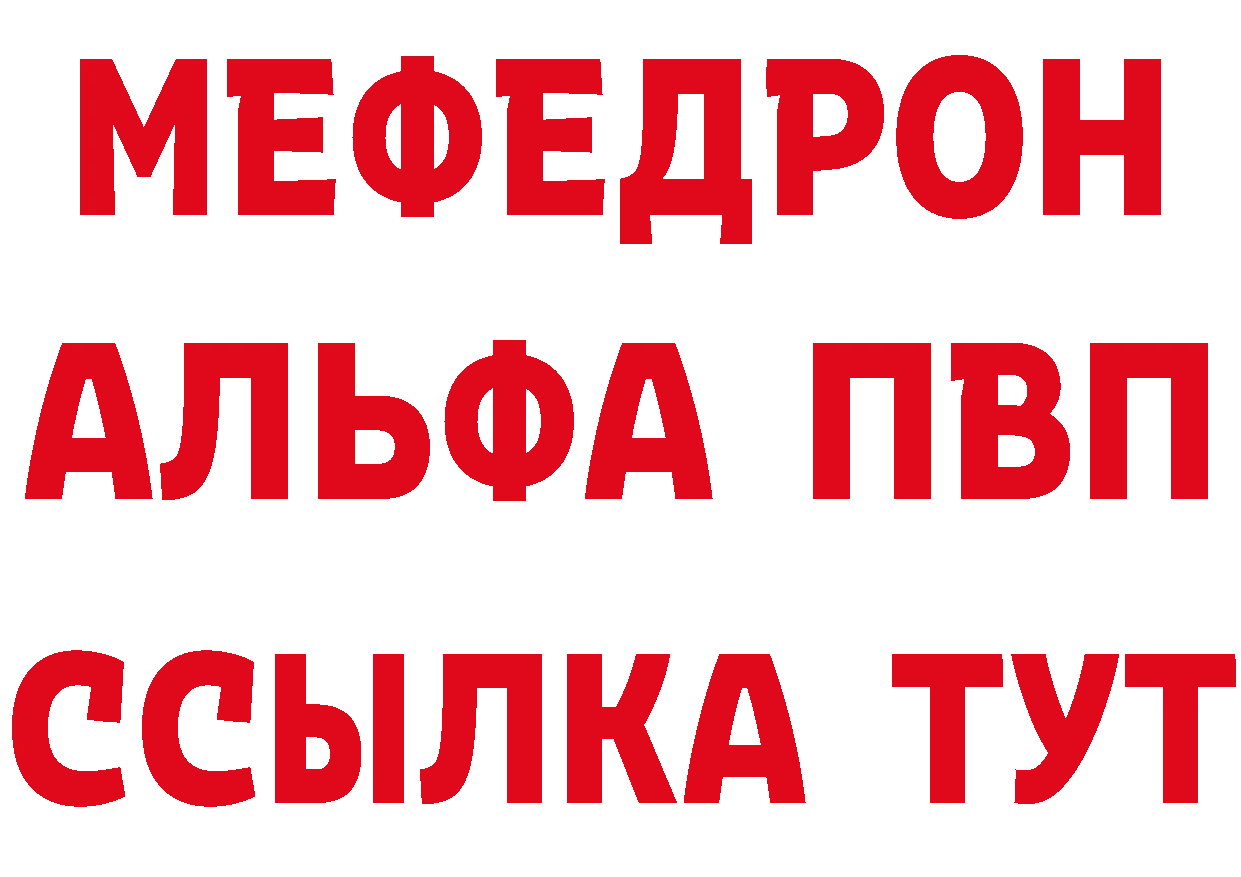 МЕФЕДРОН
АЛЬФА ПВП
ССЫЛКА ТУТ